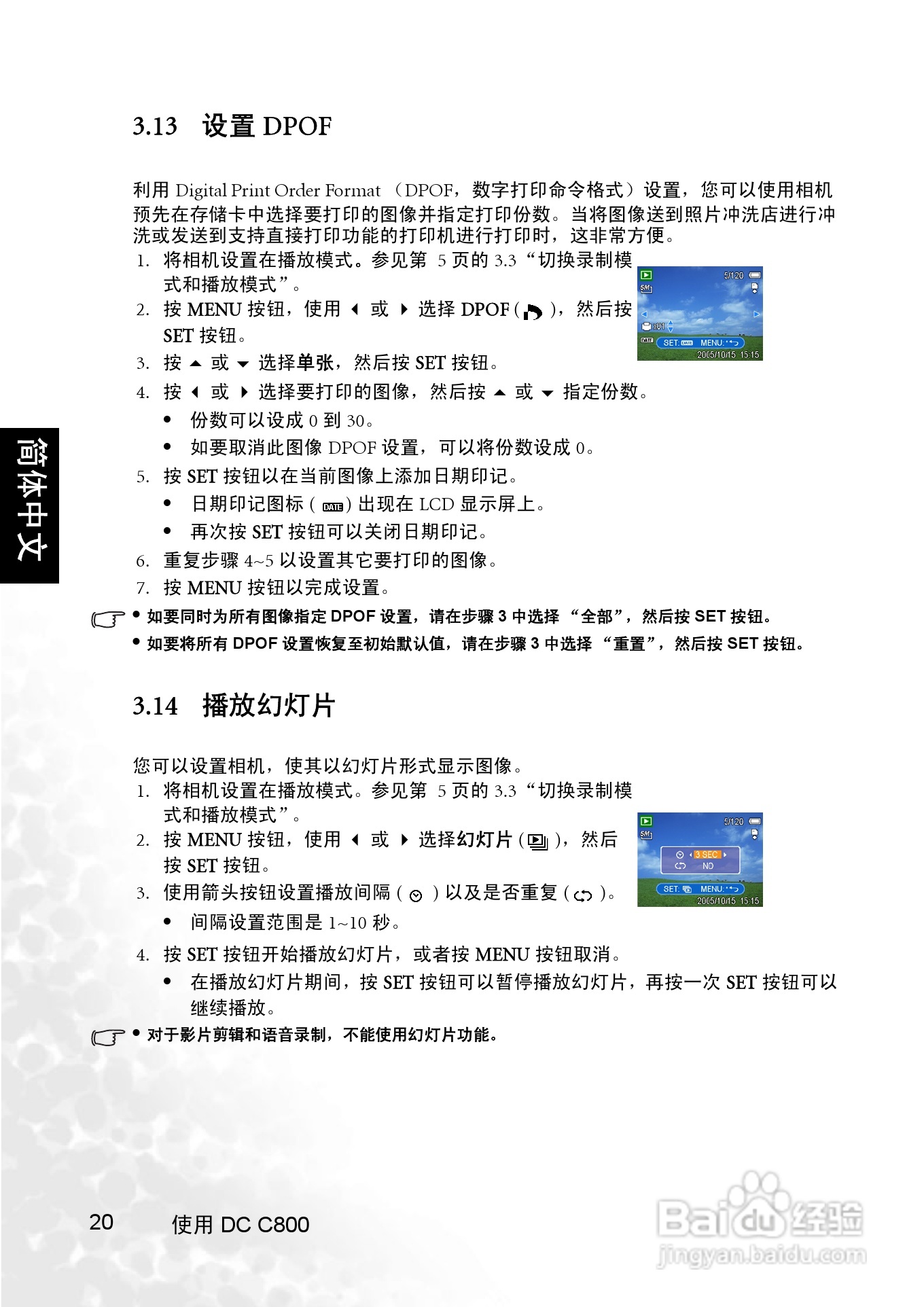 3.13 设置 DPOF

利用 Digital Print Order Format （DPOF，数字打印命令格式）设置，您可以使用相机预先在存储卡中选择要打印的图像并指定打印份数。当将图像送到照片冲洗店进行冲洗或发送到支持直接打印功能的打印机进行打印时，这非常方便。

1. 将相机设置在播放模式。参见第 5 页的 3.3 “切换录制模式和播放模式”。
2. 按 MENU 按钮，使用 ◀ 或 ▶ 选择 DPOF ( )，然后按 SET 按钮。
3. 按 ▲ 或 ▼ 选择单张，然后按 SET 按钮。
4. 按 ◀ 或 ▶ 选择要打印的图像，然后按 ▲ 或 ▼ 指定份数。
• 份数可以设成 0 到 30。
• 如要取消此图像 DPOF 设置，可以将份数设成 0。
5. 按 SET 按钮以在当前图像上添加日期印记。
• 日期印记图标 ( DATE ) 出现在 LCD 显示屏上。
• 再次按 SET 按钮可以关闭日期印记。
6. 重复步骤 4~5 以设置其它要打印的图像。
7. 按 MENU 按钮以完成设置。

5/120
5M
x01
DATE
SET: DATE MENU:
2005/10/15 15:15

• 如要同时为所有图像指定 DPOF 设置，请在步骤 3 中选择 “全部”，然后按 SET 按钮。
• 如要将所有 DPOF 设置恢复至初始默认值，请在步骤 3 中选择 “重置”，然后按 SET 按钮。

3.14 播放幻灯片

您可以设置相机，使其以幻灯片形式显示图像。

1. 将相机设置在播放模式。参见第 5 页的 3.3 “切换录制模式和播放模式”。
2. 按 MENU 按钮，使用 ◀ 或 ▶ 选择幻灯片 ( )，然后按 SET 按钮。
3. 使用箭头按钮设置播放间隔 ( ) 以及是否重复 ( )。
• 间隔设置范围是 1~10 秒。
4. 按 SET 按钮开始播放幻灯片，或者按 MENU 按钮取消。
• 在播放幻灯片期间，按 SET 按钮可以暂停播放幻灯片，再按一次 SET 按钮可以继续播放。

5/120
5M
3 SEC
NO
SET: MENU:
2005/10/15 15:15

• 对于影片剪辑和语音录制，不能使用幻灯片功能。

简体中文

20 使用 DC C800

Baidu 经验
jingyan.baidu.com